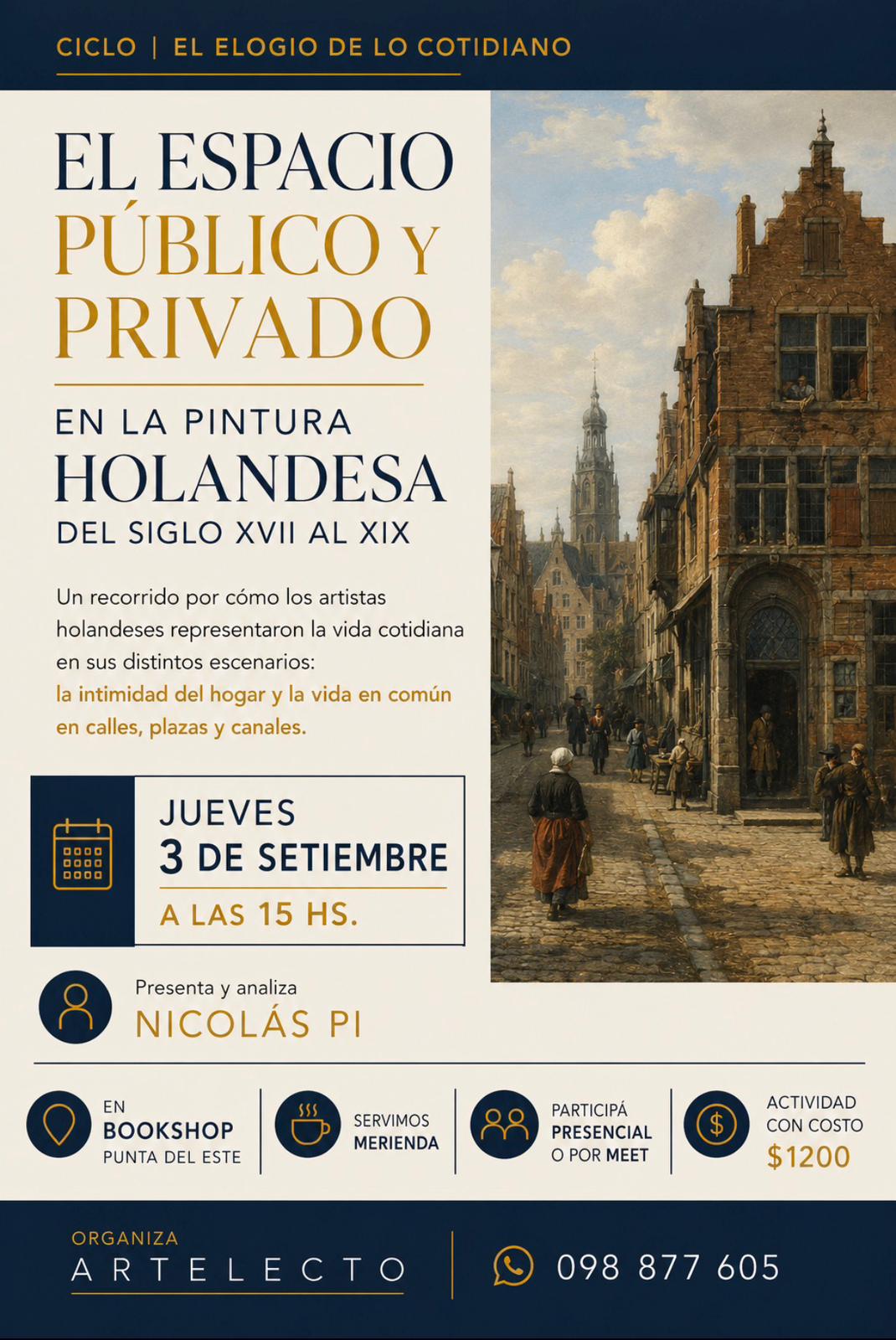 CICLO | EL ELOGIO DE LO COTIDIANO

EL ESPACIO PÚBLICO Y PRIVADO

EN LA PINTURA
HOLANDESA
DEL SIGLO XVII AL XIX

Un recorrido por cómo los artistas holandeses representaron la vida cotidiana en sus distintos escenarios: la intimidad del hogar y la vida en común en calles, plazas y canales.

JUEVES
3 DE SETIEMBRE
A LAS 15 HS.

Presenta y analiza
NICOLÁS PI

EN
BOOKSHOP
PUNTA DEL ESTE

SERVIMOS
MERIENDA

PARTICIPÁ
PRESENCIAL
O POR MEET

ACTIVIDAD
CON COSTO
$1200

ORGANIZA
ARTELECTO

098 877 605